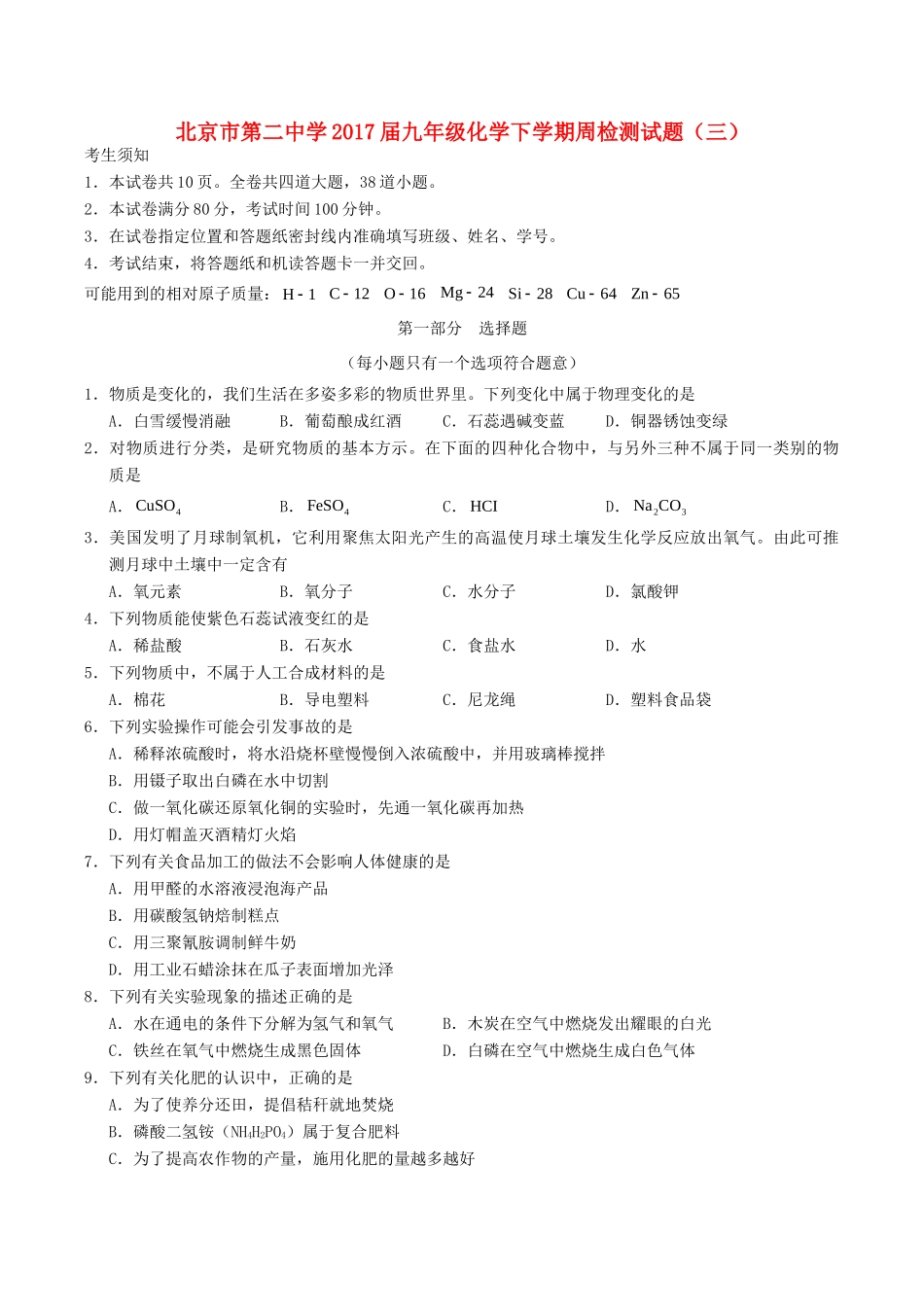 北京市第二中学2017届九年级化学下学期周检测试题（三）

考生须知

1．本试卷共10页。全卷共四道大题，38道小题。

2．本试卷满分80分，考试时间100分钟。

3．在试卷指定位置和答题纸密封线内准确填写班级、姓名、学号。

4．考试结束，将答题纸和机读答题卡一并交回。

可能用到的相对原子质量：H - 1　C - 12　O - 16　Mg - 24　Si - 28　Cu - 64　Zn - 65

第一部分　选择题

（每小题只有一个选项符合题意）

1．物质是变化的，我们生活在多姿多彩的物质世界里。下列变化中属于物理变化的是

A．白雪缓慢消融　B．葡萄酿成红酒　C．石蕊遇碱变蓝　D．铜器锈蚀变绿

2．对物质进行分类，是研究物质的基本方示。在下面的四种化合物中，与另外三种不属于同一类别的物质是

A．$CuSO_4$　B．$FeSO_4$　C．HCI　D．$Na_2CO_3$

3．美国发明了月球制氧机，它利用聚焦太阳光产生的高温使月球土壤发生化学反应放出氧气。由此可推测月球中土壤中一定含有

A．氧元素　B．氧分子　C．水分子　D．氯酸钾

4．下列物质能使紫色石蕊试液变红的是

A．稀盐酸　B．石灰水　C．食盐水　D．水

5．下列物质中，不属于人工合成材料的是

A．棉花　B．导电塑料　C．尼龙绳　D．塑料食品袋

6．下列实验操作可能会引发事故的是

A．稀释浓硫酸时，将水沿烧杯壁慢慢倒入浓硫酸中，并用玻璃棒搅拌

B．用镊子取出白磷在水中切割

C．做一氧化碳还原氧化铜的实验时，先通一氧化碳再加热

D．用灯帽盖灭酒精灯火焰

7．下列有关食品加工的做法不会影响人体健康的是

A．用甲醛的水溶液浸泡海产品

B．用碳酸氢钠焙制糕点

C．用三聚氰胺调制鲜牛奶

D．用工业石蜡涂抹在瓜子表面增加光泽

8．下列有关实验现象的描述正确的是

A．水在通电的条件下分解为氢气和氧气　B．木炭在空气中燃烧发出耀眼的白光

C．铁丝在氧气中燃烧生成黑色固体　D．白磷在空气中燃烧生成白色气体

9．下列有关化肥的认识中，正确的是

A．为了使养分还田，提倡秸秆就地焚烧

B．磷酸二氢铵（$NH_4H_2PO_4$）属于复合肥料

C．为了提高农作物的产量，施用化肥的量越多越好